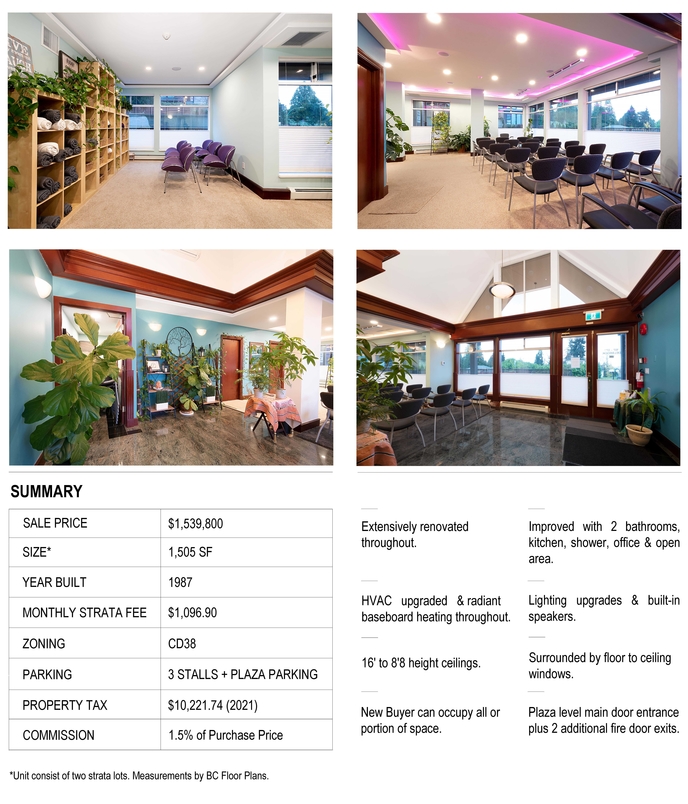 SUMMARY

| SALE PRICE | $1,539,800 |
|---|---|
| SIZE* | 1,505 SF |
| YEAR BUILT | 1987 |
| MONTHLY STRATA FEE | $1,096.90 |
| ZONING | CD38 |
| PARKING | 3 STALLS + PLAZA PARKING |
| PROPERTY TAX | $10,221.74 (2021) |
| COMMISSION | 1.5% of Purchase Price |

*Unit consist of two strata lots. Measurements by BC Floor Plans.

Extensively renovated throughout.

HVAC upgraded & radiant baseboard heating throughout.

16' to 8'8 height ceilings.

New Buyer can occupy all or portion of space.

Improved with 2 bathrooms, kitchen, shower, office & open area.

Lighting upgrades & built-in speakers.

Surrounded by floor to ceiling windows.

Plaza level main door entrance plus 2 additional fire door exits.